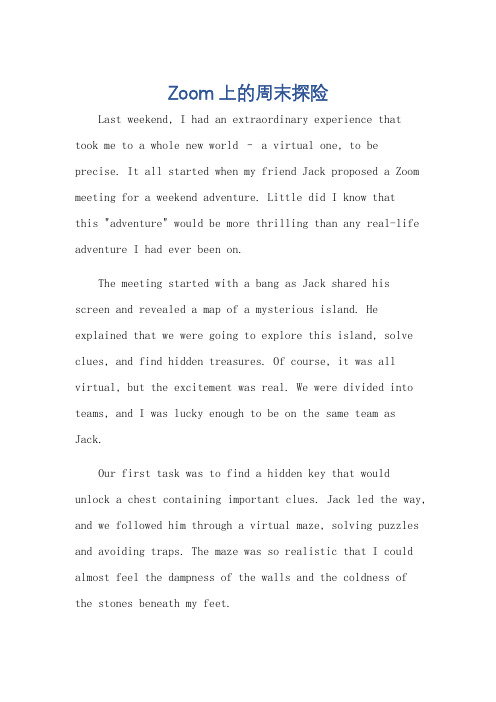 Zoom 上的周末探险

Last weekend, I had an extraordinary experience that took me to a whole new world - a virtual one, to be precise. It all started when my friend Jack proposed a Zoom meeting for a weekend adventure. Little did I know that this "adventure" would be more thrilling than any real-life adventure I had ever been on.

The meeting started with a bang as Jack shared his screen and revealed a map of a mysterious island. He explained that we were going to explore this island, solve clues, and find hidden treasures. Of course, it was all virtual, but the excitement was real. We were divided into teams, and I was lucky enough to be on the same team as Jack.

Our first task was to find a hidden key that would unlock a chest containing important clues. Jack led the way, and we followed him through a virtual maze, solving puzzles and avoiding traps. The maze was so realistic that I could almost feel the dampness of the walls and the coldness of the stones beneath my feet.